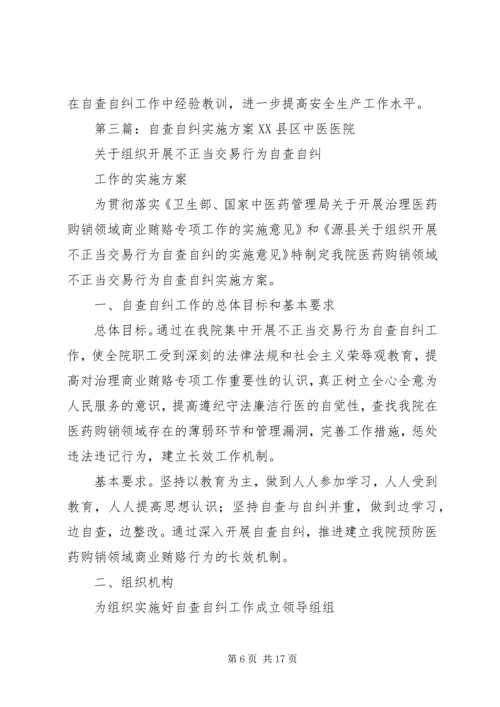 在自查自纠工作中经验教训，进一步提高安全生产工作水平。

第三篇：自查自纠实施方案XX县区中医医院

关于组织开展不正当交易行为自查自纠

工作的实施方案

为贯彻落实《卫生部、国家中医药管理局关于开展治理医药购销领域商业贿赂专项工作的实施意见》和《源县关于组织开展不正当交易行为自查自纠的实施意见》特制定我院医药购销领域不正当交易行为自查自纠实施方案。

一、自查自纠工作的总体目标和基本要求

总体目标。通过在我院集中开展不正当交易行为自查自纠工作，使全院职工受到深刻的法律法规和社会主义荣辱观教育，提高对治理商业贿赂专项工作重要性的认识，真正树立全心全意为人民服务的意识，提高遵纪守法廉洁行医的自觉性，查找我院在医药购销领域存在的薄弱环节和管理漏洞，完善工作措施，惩处违法违记行为，建立长效工作机制。

基本要求。坚持以教育为主，做到人人参加学习，人人受到教育，人人提高思想认识；坚持自查与自纠并重，做到边学习，边自查，边整改。通过深入开展自查自纠，推进建立我院预防医药购销领域商业贿赂行为的长效机制。

二、组织机构

为组织实施好自查自纠工作成立领导组组

第 6 页 共 17 页